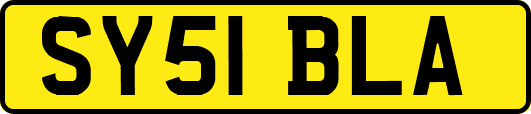 SY51 BLA